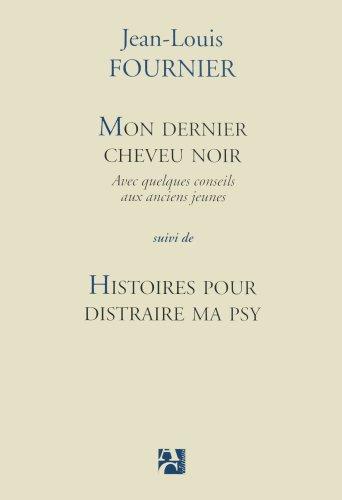 Jean-Louis
FOURNIER

MON DERNIER CHEVEU NOIR
Avec quelques conseils aux anciens jeunes

suivi de

HISTOIRES POUR DISTRAIRE MA PSY